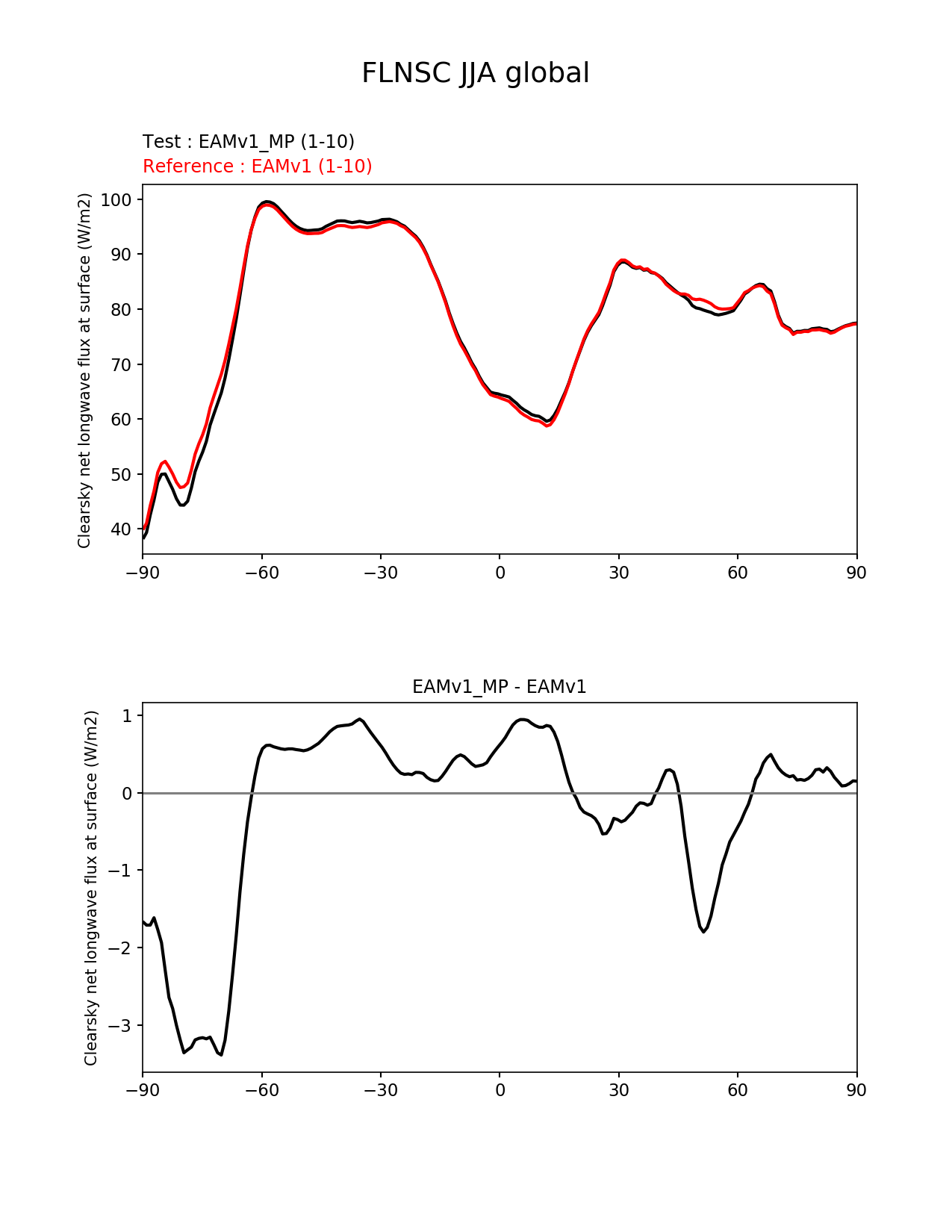 FLNSC JJA global

Test : EAMv1_MP (1-10)
Reference : EAMv1 (1-10)

Clearsky net longwave flux at surface (W/m2)

100
90
80
70
60
50
40

−90 −60 −30 0 30 60 90

EAMv1_MP - EAMv1

Clearsky net longwave flux at surface (W/m2)

1
0
−1
−2
−3

−90 −60 −30 0 30 60 90